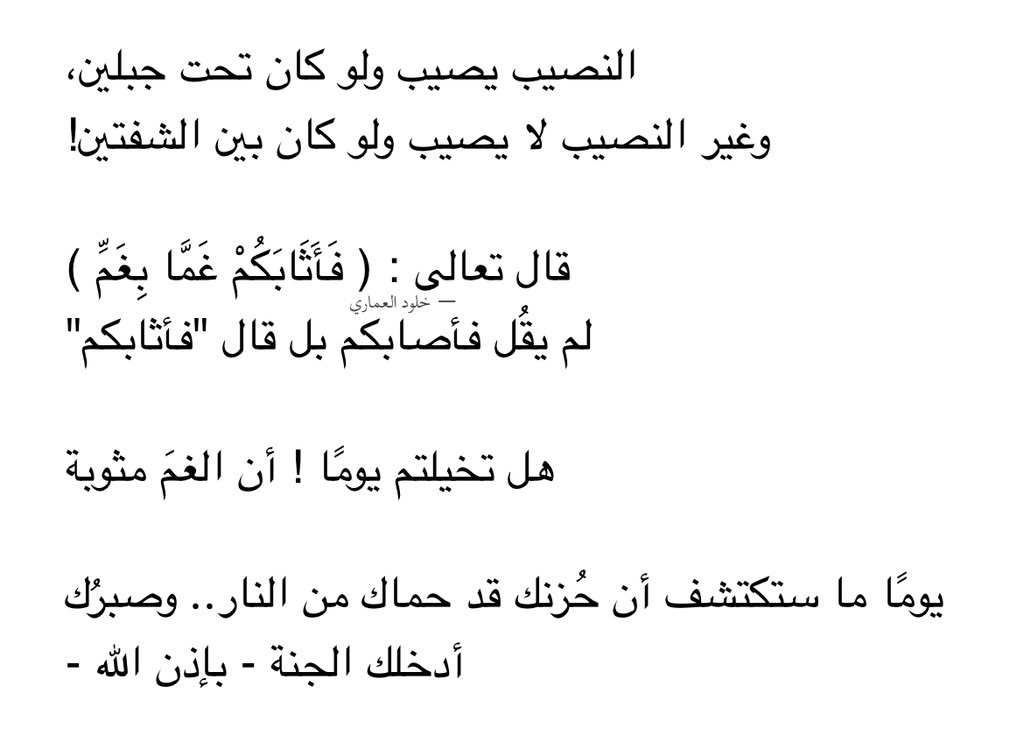 النصيب يصيب ولو كان تحت جبلين،
وغير النصيب لا يصيب ولو كان بين الشفتين!

قال تعالى : ( فَأَثَابَكُمْ غَمًّا بِغَمٍّ )
— خلود العماري
لم يقُل فأصابكم بل قال "فأثابكم"

هل تخيلتم يومًا ! أن الغمَ مثوبة

يومًا ما ستكتشف أن حُزنك قد حماك من النار.. وصبرُك
أدخلك الجنة - بإذن الله -